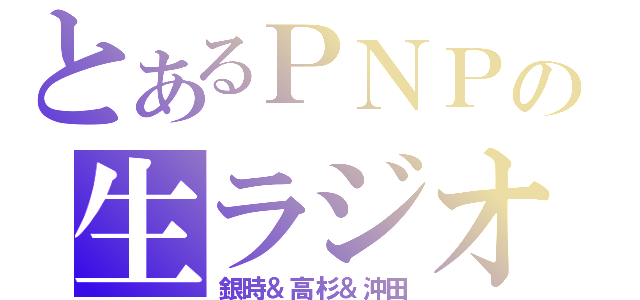 とあるＰＮＰの
生ラジオ
銀時& 高杉& 沖田